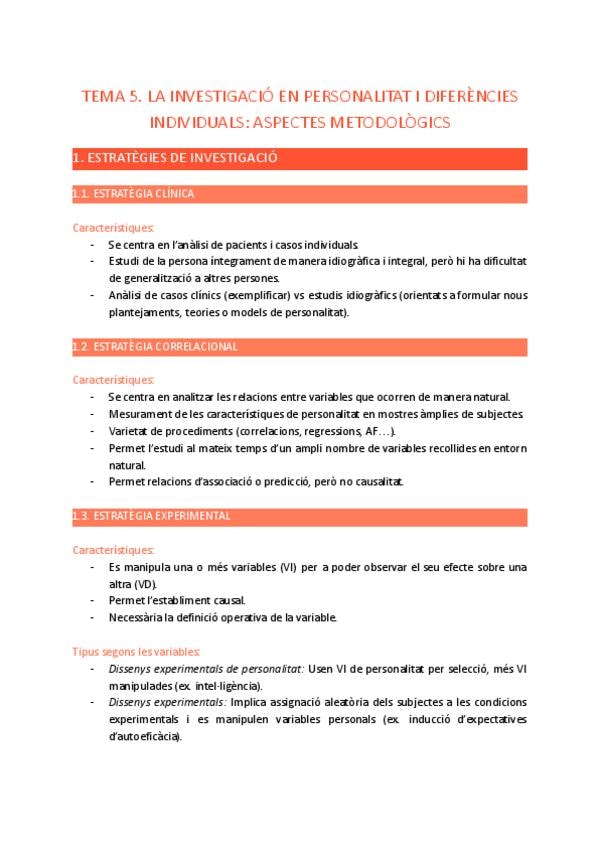 TEMA 5. LA INVESTIGACIÓ EN PERSONALITAT I DIFERÈNCIES INDIVIDUALS: ASPECTES METODOLÒGICS

1. ESTRATÈGIES DE INVESTIGACIÓ

1.1. ESTRATÈGIA CLÍNICA

Característiques:
- Se centra en l'anàlisi de pacients i casos individuals.
- Estudi de la persona íntegrament de manera idiogràfica i integral, però hi ha dificultat de generalització a altres persones.
- Anàlisi de casos clínics (exemplificar) vs estudis idiogràfics (orientats a formular nous plantejaments, teories o models de personalitat).

1.2. ESTRATÈGIA CORRELACIONAL

Característiques:
- Se centra en analitzar les relacions entre variables que ocorren de manera natural.
- Mesurament de les característiques de personalitat en mostres àmplies de subjectes.
- Varietat de procediments (correlacions, regressions, AF…).
- Permet l'estudi al mateix temps d'un ampli nombre de variables recollides en entorn natural.
- Permet relacions d'associació o predicció, però no causalitat.

1.3. ESTRATÈGIA EXPERIMENTAL

Característiques:
- Es manipula una o més variables (VI) per a poder observar el seu efecte sobre una altra (VD).
- Permet l'establiment causal.
- Necessària la definició operativa de la variable.

Tipus segons les variables:
- Dissenys experimentals de personalitat: Usen VI de personalitat per selecció, més VI manipulades (ex. intel·ligència).
- Dissenys experimentals: Implica assignació aleatòria dels subjectes a les condicions experimentals i es manipulen variables personals (ex. inducció d'expectatives d'autoeficàcia).